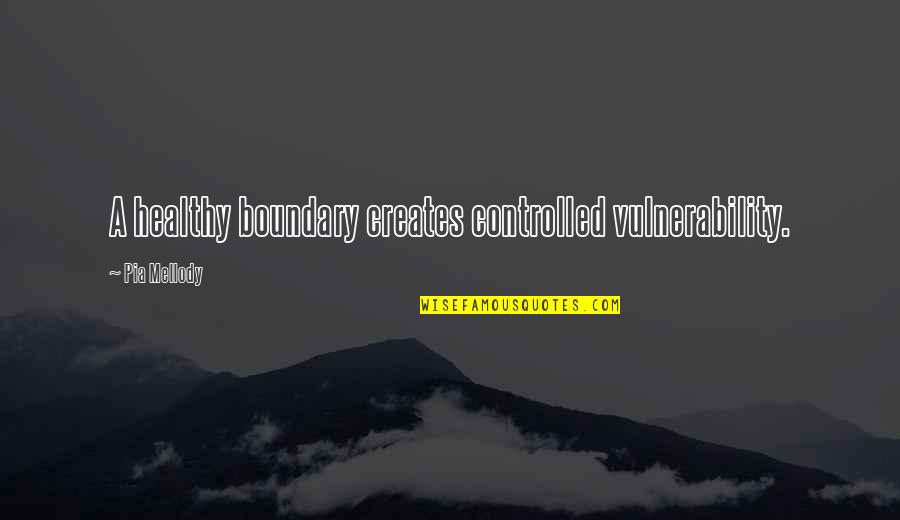 A healthy boundary creates controlled vulnerability.

~ Pia Mellody

WISEFAMOUSQUOTES.COM